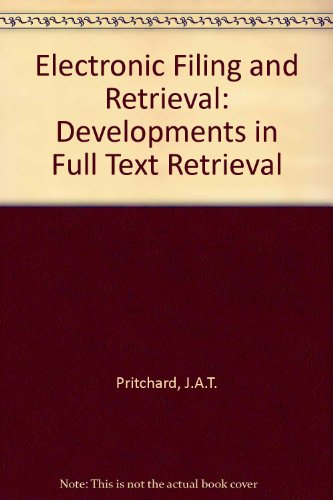 Electronic Filing and Retrieval: Developments in Full Text Retrieval

Pritchard, J.A.T.

Note: This is not the actual book cover